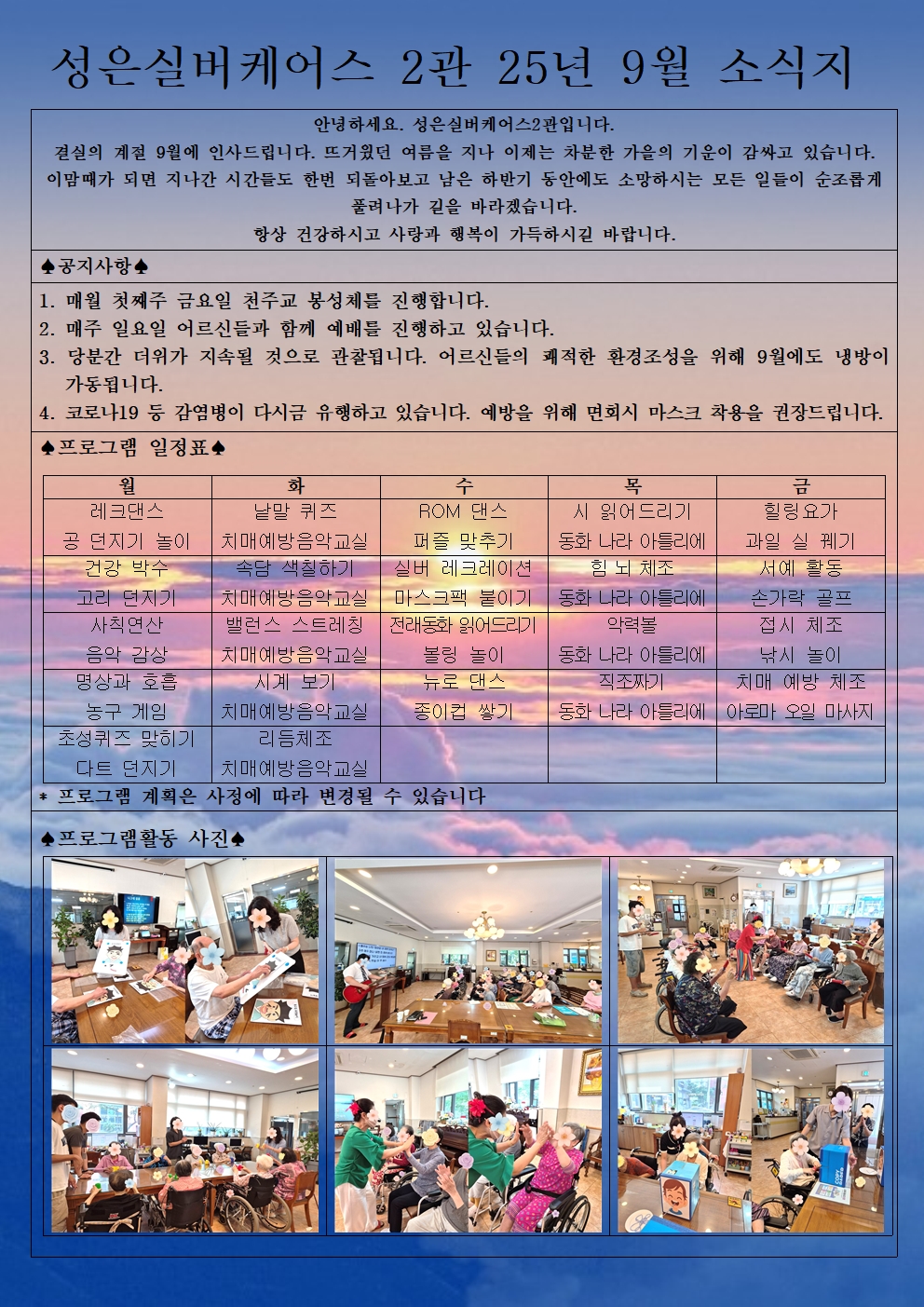 성은실버케어스 2관 25년 9월 소식지

안녕하세요. 성은실버케어스2관입니다.
결실의 계절 9월에 인사드립니다. 뜨거웠던 여름을 지나 이제는 차분한 가을의 기운이 감싸고 있습니다. 이맘때가 되면 지나간 시간들도 한번 되돌아보고 남은 하반기 동안에도 소망하시는 모든 일들이 순조롭게 풀려나가 길을 바라겠습니다.
항상 건강하시고 사랑과 행복이 가득하시길 바랍니다.

♠공지사항♠

1. 매월 첫째주 금요일 천주교 봉성체를 진행합니다.
2. 매주 일요일 어르신들과 함께 예배를 진행하고 있습니다.
3. 당분간 더위가 지속될 것으로 관찰됩니다. 어르신들의 쾌적한 환경조성을 위해 9월에도 냉방이 가동됩니다.
4. 코로나19 등 감염병이 다시금 유행하고 있습니다. 예방을 위해 면회시 마스크 착용을 권장드립니다.

♠프로그램 일정표♠

| 월 | 화 | 수 | 목 | 금 |
|---|---|---|---|---|
| 레크댄스 공 던지기 놀이 | 낱말 퀴즈 치매예방음악교실 | ROM 댄스 퍼즐 맞추기 | 시 읽어드리기 동화 나라 아틀리에 | 힐링요가 과일 실 꿰기 |
| 건강 박수 고리 던지기 | 속담 색칠하기 치매예방음악교실 | 실버 레크레이션 마스크팩 붙이기 | 힘 뇌 체조 동화 나라 아틀리에 | 서예 활동 손가락 골프 |
| 사칙연산 음악 감상 | 밸런스 스트레칭 치매예방음악교실 | 전래동화 읽어드리기 볼링 놀이 | 악력볼 동화 나라 아틀리에 | 접시 체조 낚시 놀이 |
| 명상과 호흡 농구 게임 | 시계 보기 치매예방음악교실 | 뉴로 댄스 종이컵 쌓기 | 직조짜기 동화 나라 아틀리에 | 치매 예방 체조 아로마 오일 마사지 |
| 초성퀴즈 맞히기 다트 던지기 | 리듬체조 치매예방음악교실 | | | |

* 프로그램 계획은 사정에 따라 변경될 수 있습니다

♠프로그램활동 사진♠